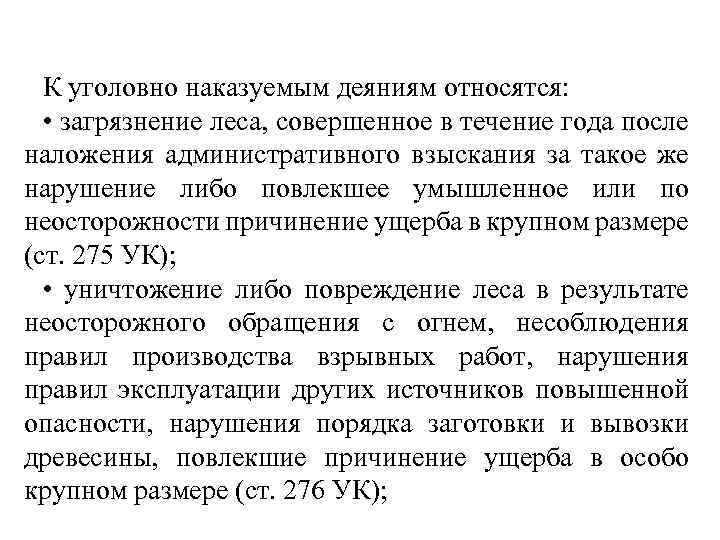 К уголовно наказуемым деяниям относятся:

• загрязнение леса, совершенное в течение года после наложения административного взыскания за такое же нарушение либо повлекшее умышленное или по неосторожности причинение ущерба в крупном размере (ст. 275 УК);

• уничтожение либо повреждение леса в результате неосторожного обращения с огнем, несоблюдения правил производства взрывных работ, нарушения правил эксплуатации других источников повышенной опасности, нарушения порядка заготовки и вывозки древесины, повлекшие причинение ущерба в особо крупном размере (ст. 276 УК);